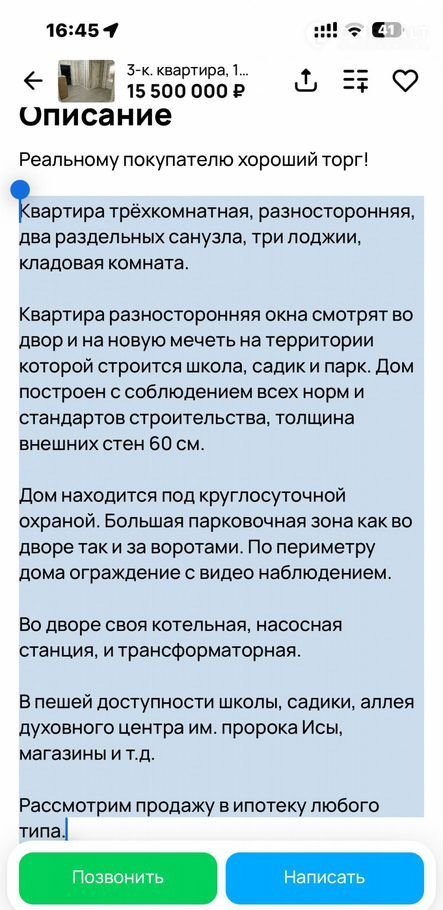 16:45

41

3-к. квартира, 1...
15 500 000 ₽

Описание

Реальному покупателю хороший торг!

Квартира трёхкомнатная, разносторонняя, два раздельных санузла, три лоджии, кладовая комната.

Квартира разносторонняя окна смотрят во двор и на новую мечеть на территории которой строится школа, садик и парк. Дом построен с соблюдением всех норм и стандартов строительства, толщина внешних стен 60 см.

Дом находится под круглосуточной охраной. Большая парковочная зона как во дворе так и за воротами. По периметру дома ограждение с видео наблюдением.

Во дворе своя котельная, насосная станция, и трансформаторная.

В пешей доступности школы, садики, аллея духовного центра им. пророка Исы, магазины и т.д.

Рассмотрим продажу в ипотеку любого типа.

Позвонить

Написать